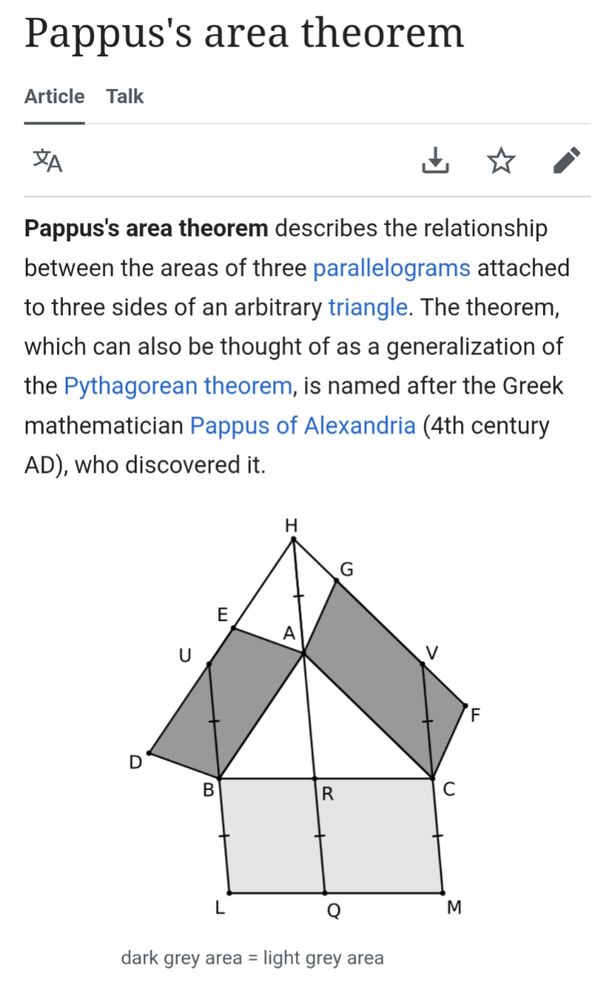 Pappus's area theorem

Article Talk

Pappus's area theorem describes the relationship between the areas of three parallelograms attached to three sides of an arbitrary triangle. The theorem, which can also be thought of as a generalization of the Pythagorean theorem, is named after the Greek mathematician Pappus of Alexandria (4th century AD), who discovered it.

H
G
E
A
U
V
F
D
B
R
C
L
Q
M

dark grey area = light grey area